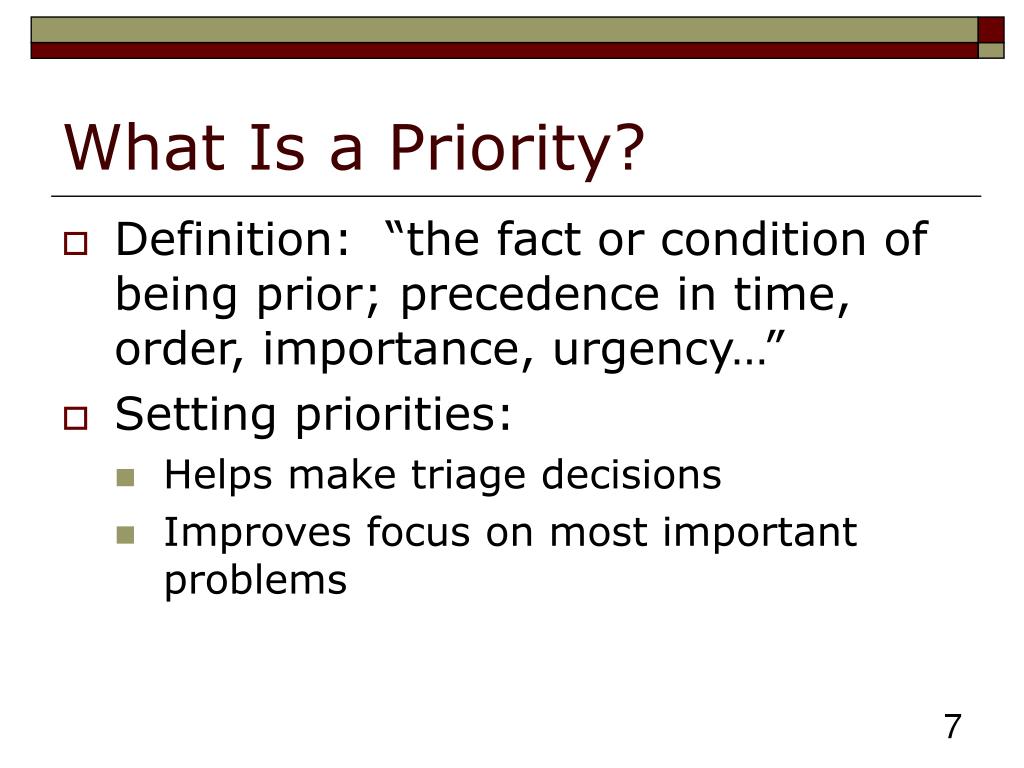 What Is a Priority?

Definition: “the fact or condition of being prior; precedence in time, order, importance, urgency…”

Setting priorities:

Helps make triage decisions

Improves focus on most important problems

7